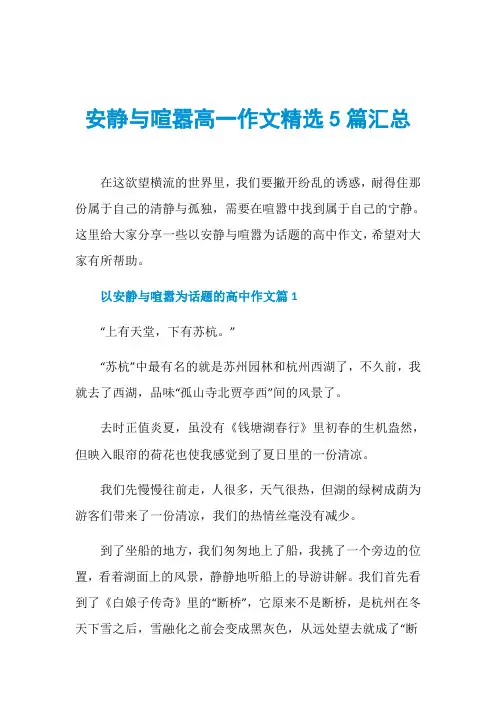 安静与喧嚣高一作文精选5篇汇总

在这欲望横流的世界里，我们要撇开纷乱的诱惑，耐得住那份属于自己的清静与孤独，需要在喧嚣中找到属于自己的宁静。这里给大家分享一些以安静与喧嚣为话题的高中作文，希望对大家有所帮助。

以安静与喧嚣为话题的高中作文篇1

“上有天堂，下有苏杭。”

“苏杭”中最有名的就是苏州园林和杭州西湖了，不久前，我就去了西湖，品味“孤山寺北贾亭西”间的风景了。

去时正值炎夏，虽没有《钱塘湖春行》里初春的生机盎然，但映入眼帘的荷花也使我感觉到了夏日里的一份清凉。

我们先慢慢往前走，人很多，天气很热，但湖的绿树成荫为游客们带来了一份清凉，我们的热情丝毫没有减少。

到了坐船的地方，我们匆匆地上了船，我挑了一个旁边的位置，看着湖面上的风景，静静地听船上的导游讲解。我们首先看到了《白娘子传奇》里的“断桥”，它原来不是断桥，是杭州在冬天下雪之后，雪融化之前会变成黑灰色，从远处望去就成了“断